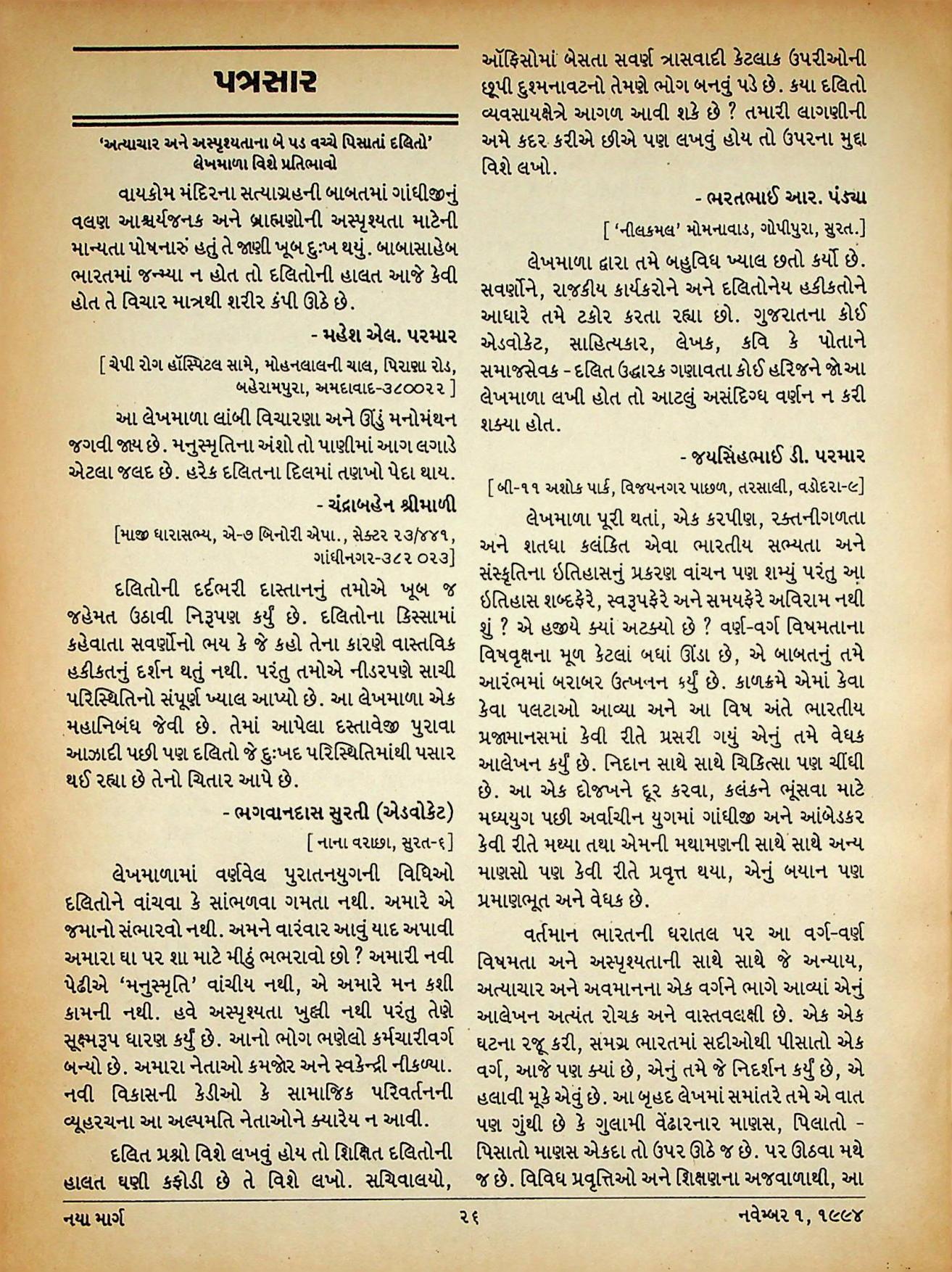 પત્રસાર

'અત્યાચાર અને અસ્પૃશ્યતાના બે પડ વચ્ચે પિસાતાં દલિતો' લેખમાળા વિશે પ્રતિભાવો

વાયકોમ મંદિરના સત્યાગ્રહની બાબતમાં ગાંધીજીનું વલણ આશ્ચર્યજનક અને બ્રાહ્મણોની અસ્પૃશ્યતા માટેની માન્યતા પોષનારું હતું તે જાણી ખૂબ દુઃખ થયું. બાબાસાહેબ ભારતમાં જન્મ્યા ન હોત તો દલિતોની હાલત આજે કેવી હોત તે વિચાર માત્રથી શરીર કંપી ઊઠે છે.

- મહેશ એલ. પરમાર

[ ચેપી રોગ હૉસ્પિટલ સામે, મોહનલાલની ચાલ, પિરાણા રોડ, બહેરામપુરા, અમદાવાદ-૩૮૦૦૨૨ ]

આ લેખમાળા લાંબી વિચારણા અને ઊંડું મનોમંથન જગવી જાય છે. મનુસ્મૃતિના અંશો તો પાણીમાં આગ લગાડે એટલા જલદ છે. હરેક દલિતના દિલમાં તણખો પેદા થાય.

- ચંદ્રાબહેન શ્રીમાળી

[માજી ધારાસભ્ય, એ-૭ બિનોરી એપા., સેક્ટર ૨૩/૪૪૧, ગાંધીનગર-૩૮૨ ૦૨૩]

દલિતોની દર્દભરી દાસ્તાનનું તમોએ ખૂબ જ જહેમત ઉઠાવી નિરૂપણ કર્યું છે. દલિતોના કિસ્સામાં કહેવાતા સવર્ણોનો ભય કે જે કહો તેના કારણે વાસ્તવિક હકીકતનું દર્શન થતું નથી. પરંતુ તમોએ નીડરપણે સાચી પરિસ્થિતિનો સંપૂર્ણ ખ્યાલ આપ્યો છે. આ લેખમાળા એક મહાનિબંધ જેવી છે. તેમાં આપેલા દસ્તાવેજી પુરાવા આઝાદી પછી પણ દલિતો જે દુઃખદ પરિસ્થિતિમાંથી પસાર થઈ રહ્યા છે તેનો ચિતાર આપે છે.

- ભગવાનદાસ સુરતી (એડવોકેટ)

[ નાના વરાછા, સુરત-૬ ]

લેખમાળામાં વર્ણવેલ પુરાતનયુગની વિધિઓ દલિતોને વાંચવા કે સાંભળવા ગમતા નથી. અમારે એ જમાનો સંભારવો નથી. અમને વારંવાર આવું યાદ અપાવી અમારા ઘા પર શા માટે મીઠું ભભરાવો છો ? અમારી નવી પેઢીએ 'મનુસ્મૃતિ' વાંચીય નથી, એ અમારે મન કશી કામની નથી. હવે અસ્પૃશ્યતા ખુલ્લી નથી પરંતુ તેણે સૂક્ષ્મરૂપ ધારણ કર્યું છે. આનો ભોગ ભણેલો કર્મચારીવર્ગ બન્યો છે. અમારા નેતાઓ કમજોર અને સ્વકેન્દ્રી નીકળ્યા. નવી વિકાસની કેડીઓ કે સામાજિક પરિવર્તનની વ્યૂહરચના આ અલ્પમતિ નેતાઓને ક્યારેય ન આવી.

દલિત પ્રશ્નો વિશે લખવું હોય તો શિક્ષિત દલિતોની હાલત ઘણી કફોડી છે તે વિશે લખો. સચિવાલયો, ઑફિસોમાં બેસતા સવર્ણ ત્રાસવાદી કેટલાક ઉપરીઓની છૂપી દુશ્મનાવટનો તેમણે ભોગ બનવું પડે છે. કયા દલિતો વ્યવસાયક્ષેત્રે આગળ આવી શકે છે ? તમારી લાગણીની અમે કદર કરીએ છીએ પણ લખવું હોય તો ઉપરના મુદ્દા વિશે લખો.

- ભરતભાઈ આર. પંડ્યા

[ 'નીલકમલ' મોમનાવાડ, ગોપીપુરા, સુરત.]

લેખમાળા દ્વારા તમે બહુવિધ ખ્યાલ છતો કર્યો છે. સવર્ણોને, રાજકીય કાર્યકરોને અને દલિતોનેય હકીકતોને આધારે તમે ટકોર કરતા રહ્યા છો. ગુજરાતના કોઈ એડવોકેટ, સાહિત્યકાર, લેખક, કવિ કે પોતાને સમાજસેવક - દલિત ઉદ્ધારક ગણાવતા કોઈ હરિજને જો આ લેખમાળા લખી હોત તો આટલું અસંદિગ્ધ વર્ણન ન કરી શક્યા હોત.

- જયસિંહભાઈ ડી. પરમાર

[ બી-૧૧ અશોક પાર્ક, વિજયનગર પાછળ, તરસાલી, વડોદરા-૯]

લેખમાળા પૂરી થતાં, એક કરપીણ, રક્તનીગળતા અને શતધા કલંકિત એવા ભારતીય સભ્યતા અને સંસ્કૃતિના ઇતિહાસનું પ્રકરણ વાંચન પણ શમ્યું પરંતુ આ ઇતિહાસ શબ્દફેરે, સ્વરૂપફેરે અને સમયફેરે અવિરામ નથી શું ? એ હજીયે ક્યાં અટક્યો છે ? વર્ણ-વર્ગ વિષમતાના વિષવૃક્ષના મૂળ કેટલાં બધાં ઊંડા છે, એ બાબતનું તમે આરંભમાં બરાબર ઉત્ખનન કર્યું છે. કાળક્રમે એમાં કેવા કેવા પલટાઓ આવ્યા અને આ વિષ અંતે ભારતીય પ્રજામાનસમાં કેવી રીતે પ્રસરી ગયું એનું તમે વેધક આલેખન કર્યું છે. નિદાન સાથે સાથે ચિકિત્સા પણ ચીંધી છે. આ એક દોજખને દૂર કરવા, કલંકને ભૂંસવા માટે મધ્યયુગ પછી અર્વાચીન યુગમાં ગાંધીજી અને આંબેડકર કેવી રીતે મથ્યા તથા એમની મથામણની સાથે સાથે અન્ય માણસો પણ કેવી રીતે પ્રવૃત્ત થયા, એનું બયાન પણ પ્રમાણભૂત અને વેધક છે.

વર્તમાન ભારતની ધરાતલ પર આ વર્ગ-વર્ણ વિષમતા અને અસ્પૃશ્યતાની સાથે સાથે જે અન્યાય, અત્યાચાર અને અવમાનના એક વર્ગને ભાગે આવ્યાં એનું આલેખન અત્યંત રોચક અને વાસ્તવલક્ષી છે. એક એક ઘટના રજૂ કરી, સમગ્ર ભારતમાં સદીઓથી પીસાતો એક વર્ગ, આજે પણ ક્યાં છે, એનું તમે જે નિદર્શન કર્યું છે, એ હલાવી મૂકે એવું છે. આ બૃહદ લેખમાં સમાંતરે તમે એ વાત પણ ગુંથી છે કે ગુલામી વેંઢારનાર માણસ, પિલાતો - પિસાતો માણસ એકદા તો ઉપર ઊઠે જ છે. પર ઊઠવા મથે જ છે. વિવિધ પ્રવૃત્તિઓ અને શિક્ષણના અજવાળાથી, આ

નયા માર્ગ ૨૬ નવેમ્બર ૧, ૧૯૯૪